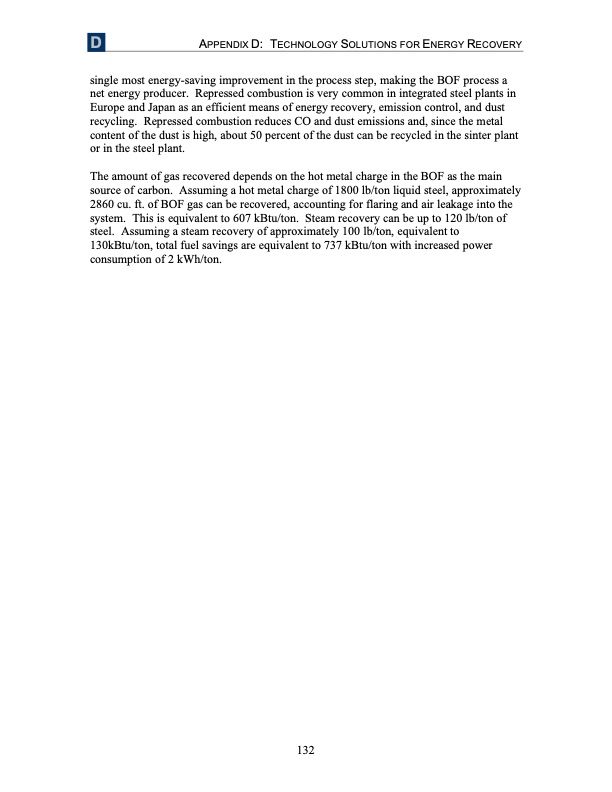 D

APPENDIX D: TECHNOLOGY SOLUTIONS FOR ENERGY RECOVERY

single most energy-saving improvement in the process step, making the BOF process a net energy producer. Repressed combustion is very common in integrated steel plants in Europe and Japan as an efficient means of energy recovery, emission control, and dust recycling. Repressed combustion reduces CO and dust emissions and, since the metal content of the dust is high, about 50 percent of the dust can be recycled in the sinter plant or in the steel plant.

The amount of gas recovered depends on the hot metal charge in the BOF as the main source of carbon. Assuming a hot metal charge of 1800 lb/ton liquid steel, approximately 2860 cu. ft. of BOF gas can be recovered, accounting for flaring and air leakage into the system. This is equivalent to 607 kBtu/ton. Steam recovery can be up to 120 lb/ton of steel. Assuming a steam recovery of approximately 100 lb/ton, equivalent to 130kBtu/ton, total fuel savings are equivalent to 737 kBtu/ton with increased power consumption of 2 kWh/ton.

132